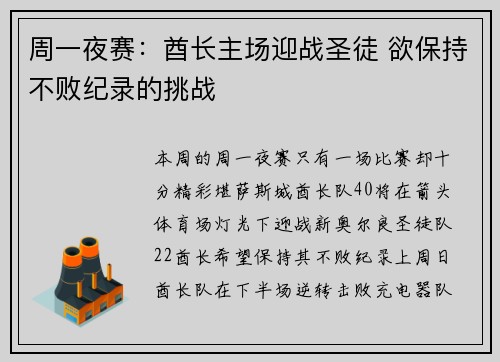 周一夜赛：酋长主场迎战圣徒 欲保持不败纪录的挑战

本周的周一夜赛只有一场比赛却十分精彩堪萨斯城酋长队40将在箭头体育场灯光下迎战新奥尔良圣徒队22酋长希望保持其不败纪录上周日酋长队在下半场逆转击败充电器队